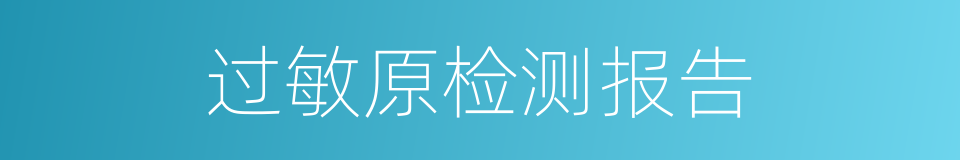 过敏原检测报告